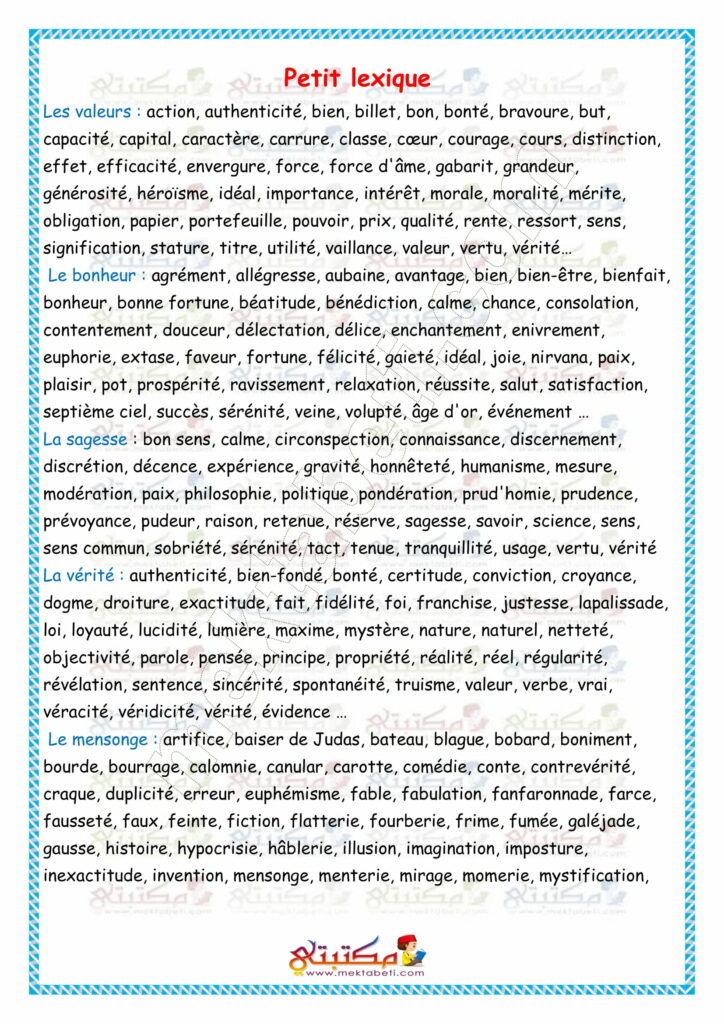 Petit lexique

Les valeurs : action, authenticité, bien, billet, bon, bonté, bravoure, but, capacité, capital, caractère, carrure, classe, cœur, courage, cours, distinction, effet, efficacité, envergure, force, force d'âme, gabarit, grandeur, générosité, héroïsme, idéal, importance, intérêt, morale, moralité, mérite, obligation, papier, portefeuille, pouvoir, prix, qualité, rente, ressort, sens, signification, stature, titre, utilité, vaillance, valeur, vertu, vérité…

Le bonheur : agrément, allégresse, aubaine, avantage, bien, bien-être, bienfait, bonheur, bonne fortune, béatitude, bénédiction, calme, chance, consolation, contentement, douceur, délectation, délice, enchantement, enivrement, euphorie, extase, faveur, fortune, félicité, gaieté, idéal, joie, nirvana, paix, plaisir, pot, prospérité, ravissement, relaxation, réussite, salut, satisfaction, septième ciel, succès, sérénité, veine, volupté, âge d'or, événement …

La sagesse : bon sens, calme, circonspection, connaissance, discernement, discrétion, décence, expérience, gravité, honnêteté, humanisme, mesure, modération, paix, philosophie, politique, pondération, prud'homie, prudence, prévoyance, pudeur, raison, retenue, réserve, sagesse, savoir, science, sens, sens commun, sobriété, sérénité, tact, tenue, tranquillité, usage, vertu, vérité

La vérité : authenticité, bien-fondé, bonté, certitude, conviction, croyance, dogme, droiture, exactitude, fait, fidélité, foi, franchise, justesse, lapalissade, loi, loyauté, lucidité, lumière, maxime, mystère, nature, naturel, netteté, objectivité, parole, pensée, principe, propriété, réalité, réel, régularité, révélation, sentence, sincérité, spontanéité, truisme, valeur, verbe, vrai, véracité, véridicité, vérité, évidence …

Le mensonge : artifice, baiser de Judas, bateau, blague, bobard, boniment, bourde, bourrage, calomnie, canular, carotte, comédie, conte, contrevérité, craque, duplicité, erreur, euphémisme, fable, fabulation, fanfaronnade, farce, fausseté, faux, feinte, fiction, flatterie, fourberie, frime, fumée, galéjade, gausse, histoire, hypocrisie, hâblerie, illusion, imagination, imposture, inexactitude, invention, mensonge, menterie, mirage, momerie, mystification,

مكتبتي
www.mektabeti.com